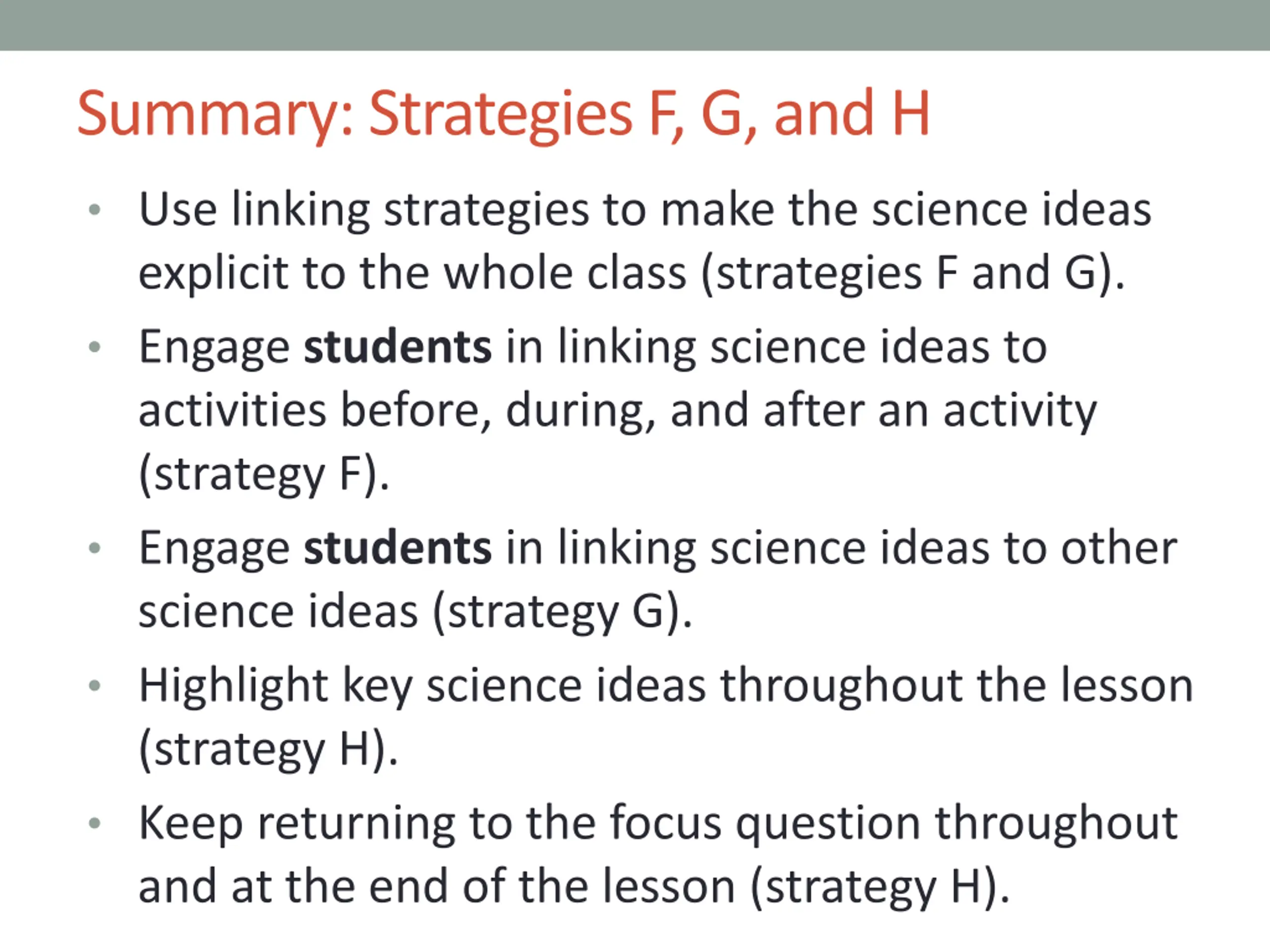 Summary: Strategies F, G, and H

• Use linking strategies to make the science ideas explicit to the whole class (strategies F and G).

• Engage students in linking science ideas to activities before, during, and after an activity (strategy F).

• Engage students in linking science ideas to other science ideas (strategy G).

• Highlight key science ideas throughout the lesson (strategy H).

• Keep returning to the focus question throughout and at the end of the lesson (strategy H).